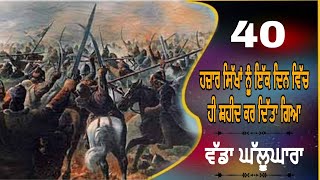 40

ਹਜ਼ਾਰ ਸਿੱਖਾਂ ਨੂੰ ਇੱਕ ਦਿਨ ਵਿੱਚ ਹੀ ਸ਼ਹੀਦ ਕਰ ਦਿੱਤਾ ਗਿਆ

ਵੱਡਾ ਘੱਲੂਘਾਰਾ